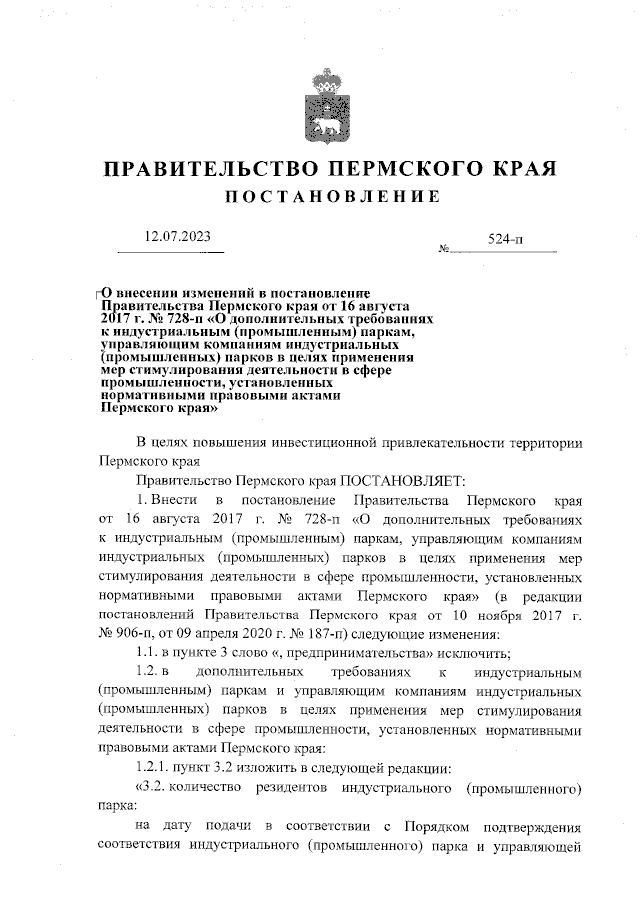 ПРАВИТЕЛЬСТВО ПЕРМСКОГО КРАЯ

ПОСТАНОВЛЕНИЕ

12.07.2023 № 524-п

О внесении изменений в постановление Правительства Пермского края от 16 августа 2017 г. № 728-п «О дополнительных требованиях к индустриальным (промышленным) паркам, управляющим компаниям индустриальных (промышленных) парков в целях применения мер стимулирования деятельности в сфере промышленности, установленных нормативными правовыми актами Пермского края»

В целях повышения инвестиционной привлекательности территории Пермского края

Правительство Пермского края ПОСТАНОВЛЯЕТ:

1. Внести в постановление Правительства Пермского края от 16 августа 2017 г. № 728-п «О дополнительных требованиях к индустриальным (промышленным) паркам, управляющим компаниям индустриальных (промышленных) парков в целях применения мер стимулирования деятельности в сфере промышленности, установленных нормативными правовыми актами Пермского края» (в редакции постановлений Правительства Пермского края от 10 ноября 2017 г. № 906-п, от 09 апреля 2020 г. № 187-п) следующие изменения:

1.1. в пункте 3 слово «, предпринимательства» исключить;

1.2. в дополнительных требованиях к индустриальным (промышленным) паркам и управляющим компаниям индустриальных (промышленных) парков в целях применения мер стимулирования деятельности в сфере промышленности, установленных нормативными правовыми актами Пермского края:

1.2.1. пункт 3.2 изложить в следующей редакции:

«3.2. количество резидентов индустриального (промышленного) парка:

на дату подачи в соответствии с Порядком подтверждения соответствия индустриального (промышленного) парка и управляющей